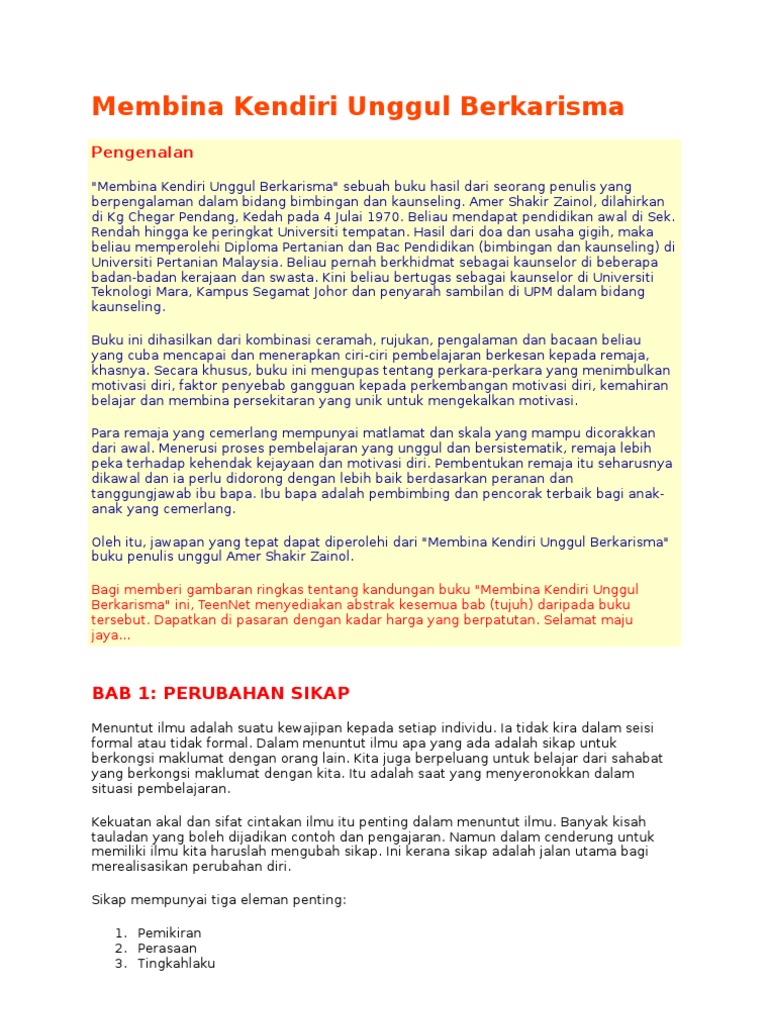 Membina Kendiri Unggul Berkarisma

Pengenalan

"Membina Kendiri Unggul Berkarisma" sebuah buku hasil dari seorang penulis yang berpengalaman dalam bidang bimbingan dan kaunseling. Amer Shakir Zainol, dilahirkan di Kg Chegar Pendang, Kedah pada 4 Julai 1970. Beliau mendapat pendidikan awal di Sek. Rendah hingga ke peringkat Universiti tempatan. Hasil dari doa dan usaha gigih, maka beliau memperolehi Diploma Pertanian dan Bac Pendidikan (bimbingan dan kaunseling) di Universiti Pertanian Malaysia. Beliau pernah berkhidmat sebagai kaunselor di beberapa badan-badan kerajaan dan swasta. Kini beliau bertugas sebagai kaunselor di Universiti Teknologi Mara, Kampus Segamat Johor dan penyarah sambilan di UPM dalam bidang kaunseling.

Buku ini dihasilkan dari kombinasi ceramah, rujukan, pengalaman dan bacaan beliau yang cuba mencapai dan menerapkan ciri-ciri pembelajaran berkesan kepada remaja, khasnya. Secara khusus, buku ini mengupas tentang perkara-perkara yang menimbulkan motivasi diri, faktor penyebab gangguan kepada perkembangan motivasi diri, kemahiran belajar dan membina persekitaran yang unik untuk mengekalkan motivasi.

Para remaja yang cemerlang mempunyai matlamat dan skala yang mampu dicorakkan dari awal. Menerusi proses pembelajaran yang unggul dan bersistematik, remaja lebih peka terhadap kehendak kejayaan dan motivasi diri. Pembentukan remaja itu seharusnya dikawal dan ia perlu didorong dengan lebih baik berdasarkan peranan dan tanggungjawab ibu bapa. Ibu bapa adalah pembimbing dan pencorak terbaik bagi anak-anak yang cemerlang.

Oleh itu, jawapan yang tepat dapat diperolehi dari "Membina Kendiri Unggul Berkarisma" buku penulis unggul Amer Shakir Zainol.

Bagi memberi gambaran ringkas tentang kandungan buku "Membina Kendiri Unggul Berkarisma" ini, TeenNet menyediakan abstrak kesemua bab (tujuh) daripada buku tersebut. Dapatkan di pasaran dengan kadar harga yang berpatutan. Selamat maju jaya...

BAB 1: PERUBAHAN SIKAP

Menuntut ilmu adalah suatu kewajipan kepada setiap individu. Ia tidak kira dalam seisi formal atau tidak formal. Dalam menuntut ilmu apa yang ada adalah sikap untuk berkongsi maklumat dengan orang lain. Kita juga berpeluang untuk belajar dari sahabat yang berkongsi maklumat dengan kita. Itu adalah saat yang menyeronokkan dalam situasi pembelajaran.

Kekuatan akal dan sifat cintakan ilmu itu penting dalam menuntut ilmu. Banyak kisah tauladan yang boleh dijadikan contoh dan pengajaran. Namun dalam cenderung untuk memiliki ilmu kita haruslah mengubah sikap. Ini kerana sikap adalah jalan utama bagi merealisasikan perubahan diri.

Sikap mempunyai tiga eleman penting:

1. Pemikiran
2. Perasaan
3. Tingkahlaku